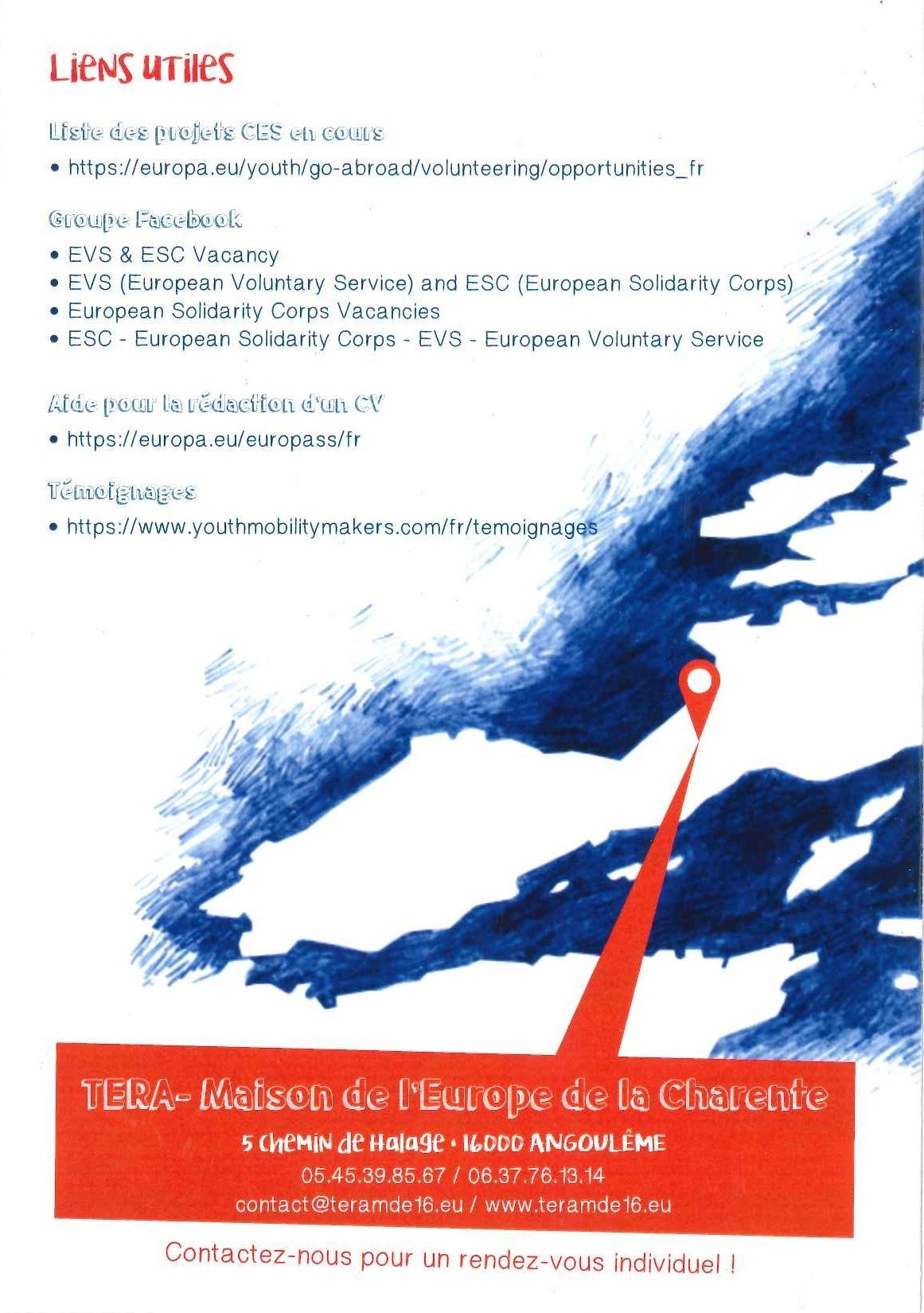 Liens utiles

Liste des projets CES en cours

• https://europa.eu/youth/go-abroad/volunteering/opportunities_fr

Groupe Facebook

• EVS & ESC Vacancy
• EVS (European Voluntary Service) and ESC (European Solidarity Corps)
• European Solidarity Corps Vacancies
• ESC - European Solidarity Corps - EVS - European Voluntary Service

Aide pour la rédaction d'un CV

• https://europa.eu/europass/fr

Témoignages

• https://www.youthmobilitymakers.com/fr/temoignages

TERA- Maison de l'Europe de la Charente

5 Chemin de Halage • 16000 ANGOULÊME
05.45.39.85.67 / 06.37.76.13.14
contact@teramde16.eu / www.teramde16.eu

Contactez-nous pour un rendez-vous individuel !